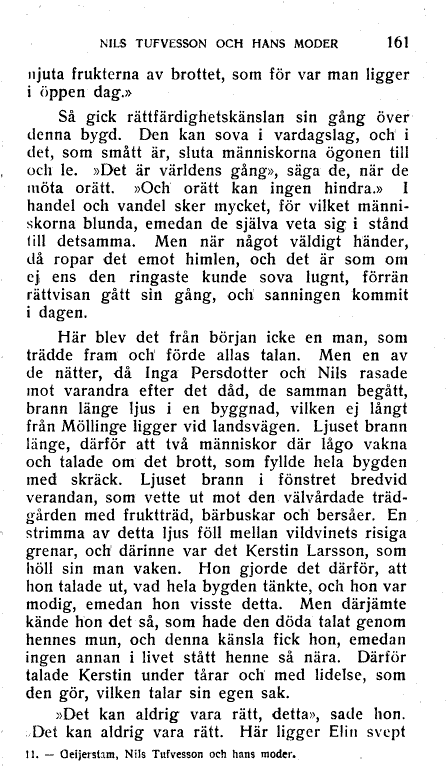 NILS TUFVESSON OCH HANS MODER 161

njuta frukterna av brottet, som för var man ligger i öppen dag.»

Så gick rättfärdighetskänslan sin gång över denna bygd. Den kan sova i vardagslag, och i det, som smått är, sluta människorna ögonen till och le. »Det är världens gång», säga de, när de möta orätt. »Och orätt kan ingen hindra.» I handel och vandel sker mycket, för vilket människorna blunda, emedan de själva veta sig i stånd till detsamma. Men när något väldigt händer, då ropar det emot himlen, och det är som om ej ens den ringaste kunde sova lugnt, förrän rättvisan gått sin gång, och sanningen kommit i dagen.

Här blev det från början icke en man, som trädde fram och förde allas talan. Men en av de nätter, då Inga Persdotter och Nils rasade mot varandra efter det dåd, de samman begått, brann länge ljus i en byggnad, vilken ej långt från Möllinge ligger vid landsvägen. Ljuset brann länge, därför att två människor där lågo vakna och talade om det brott, som fyllde hela bygden med skräck. Ljuset brann i fönstret bredvid verandan, som vette ut mot den välvårdade trädgården med fruktträd, bärbuskar och bersåer. En strimma av detta ljus föll mellan vildvinets risiga grenar, och därinne var det Kerstin Larsson, som höll sin man vaken. Hon gjorde det därför, att hon talade ut, vad hela bygden tänkte, och hon var modig, emedan hon visste detta. Men därjämte kände hon det så, som hade den döda talat genom hennes mun, och denna känsla fick hon, emedan ingen annan i livet stått henne så nära. Därför talade Kerstin under tårar och med lidelse, som den gör, vilken talar sin egen sak.

»Det kan aldrig vara rätt, detta», sade hon. Det kan aldrig vara rätt. Här ligger Elin svept

11. — Geijerstam, Nils Tufvesson och hans moder.